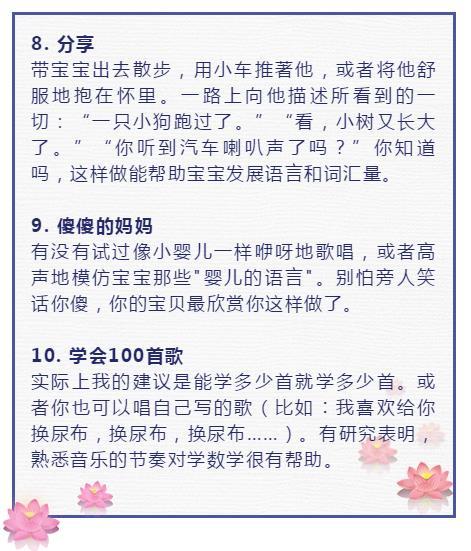 8. 分享
带宝宝出去散步，用小车推著他，或者将他舒服地抱在怀里。一路上向他描述所看到的一切：“一只小狗跑过了。”“看，小树又长大了。”“你听到汽车喇叭声了吗？”你知道吗，这样做能帮助宝宝发展语言和词汇量。

9. 傻傻的妈妈
有没有试过像小婴儿一样咿呀地歌唱，或者高声地模仿宝宝那些"婴儿的语言"。别怕旁人笑话你傻，你的宝贝最欣赏你这样做了。

10. 学会100首歌
实际上我的建议是能学多少首就学多少首。或者你也可以唱自己写的歌（比如：我喜欢给你换尿布，换尿布，换尿布……）。有研究表明，熟悉音乐的节奏对学数学很有帮助。